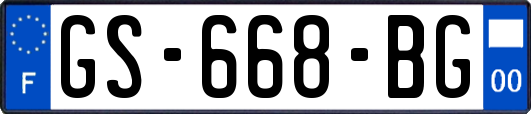 F
GS-668-BG
00